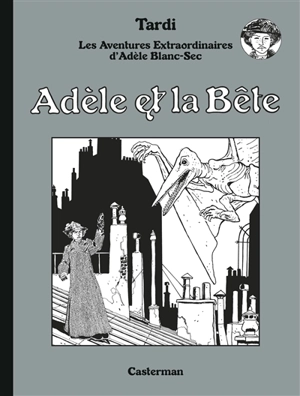 Tardi

Les Aventures Extraordinaires d'Adèle Blanc-Sec

Adèle et la Bête

Casterman